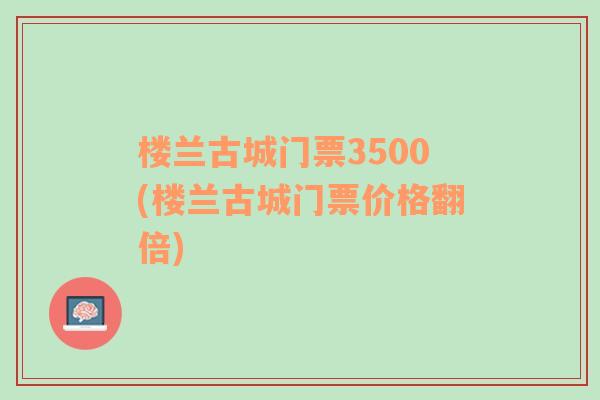 楼兰古城门票3500(楼兰古城门票价格翻倍)